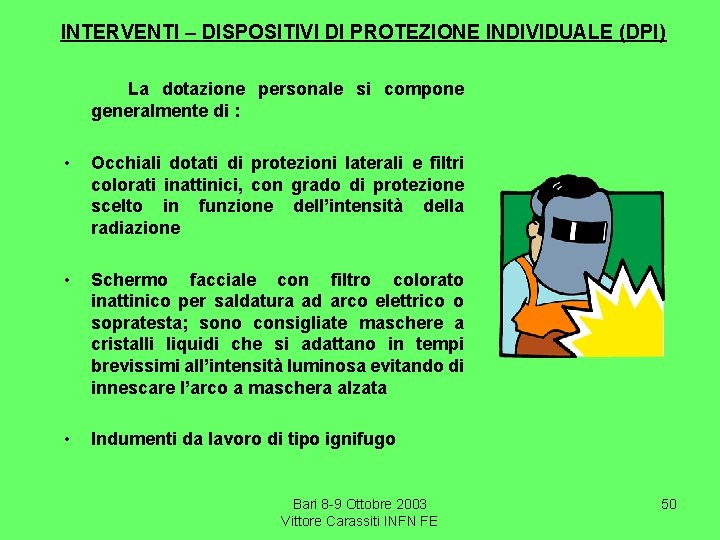 INTERVENTI – DISPOSITIVI DI PROTEZIONE INDIVIDUALE (DPI)

La dotazione personale si compone generalmente di :

• Occhiali dotati di protezioni laterali e filtri colorati inattinici, con grado di protezione scelto in funzione dell'intensità della radiazione

• Schermo facciale con filtro colorato inattinico per saldatura ad arco elettrico o sopratesta; sono consigliate maschere a cristalli liquidi che si adattano in tempi brevissimi all'intensità luminosa evitando di innescare l'arco a maschera alzata

• Indumenti da lavoro di tipo ignifugo

Bari 8-9 Ottobre 2003
Vittore Carassiti INFN FE

50